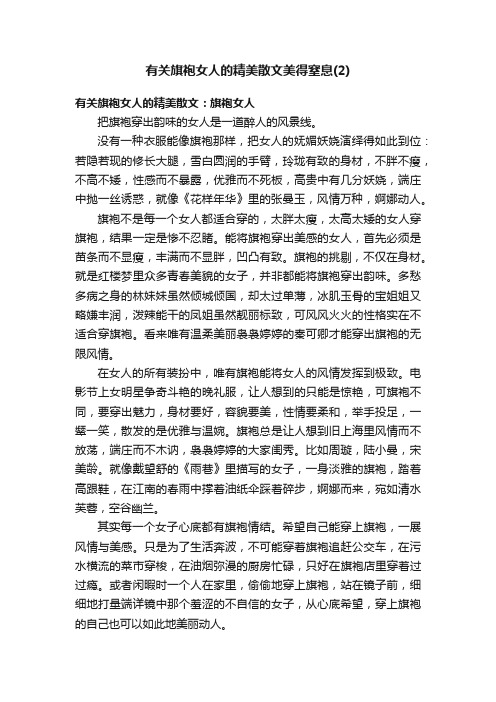 有关旗袍女人的精美散文美得窒息(2)

有关旗袍女人的精美散文：旗袍女人

把旗袍穿出韵味的女人是一道醉人的风景线。

没有一种衣服能像旗袍那样，把女人的妩媚妖娆演绎得如此到位：若隐若现的修长大腿，雪白圆润的手臂，玲珑有致的身材，不胖不瘦，不高不矮，性感而不暴露，优雅而不死板，高贵中有几分妖娆，端庄中抛一丝诱惑，就像《花样年华》里的张曼玉，风情万种，婀娜动人。

旗袍不是每一个女人都适合穿的，太胖太瘦，太高太矮的女人穿旗袍，结果一定是惨不忍睹。能将旗袍穿出美感的女人，首先必须是苗条而不显瘦，丰满而不显胖，凹凸有致。旗袍的挑剔，不仅在身材。就是红楼梦里众多青春美貌的女子，并非都能将旗袍穿出韵味。多愁多病之身的林妹妹虽然倾城倾国，却太过单薄，冰肌玉骨的宝姐姐又略嫌丰润，泼辣能干的凤姐虽然靓丽标致，可风风火火的性格实在不适合穿旗袍。看来唯有温柔美丽袅袅婷婷的秦可卿才能穿出旗袍的无限风情。

在女人的所有装扮中，唯有旗袍能将女人的风情发挥到极致。电影节上女明星争奇斗艳的晚礼服，让人想到的只能是惊艳，可旗袍不同，要穿出魅力，身材要好，容貌要美，性情要柔和，举手投足，一颦一笑，散发的是优雅与温婉。旗袍总是让人想到旧上海里风情而不放荡，端庄而不木讷，袅袅婷婷的大家闺秀。比如周璇，陆小曼，宋美龄。就像戴望舒的《雨巷》里描写的女子，一身淡雅的旗袍，踏着高跟鞋，在江南的春雨中撑着油纸伞踩着碎步，婀娜而来，宛如清水芙蓉，空谷幽兰。

其实每一个女子心底都有旗袍情结。希望自己能穿上旗袍，一展风情与美感。只是为了生活奔波，不可能穿着旗袍追赶公交车，在污水横流的菜市穿梭，在油烟弥漫的厨房忙碌，只好在旗袍店里穿着过过瘾。或者闲暇时一个人在家里，偷偷地穿上旗袍，站在镜子前，细细地打量端详镜中那个羞涩的不自信的女子，从心底希望，穿上旗袍的自己也可以如此地美丽动人。